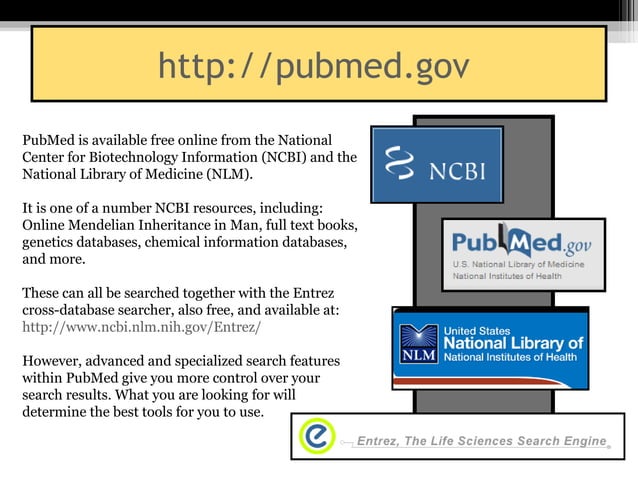 http://pubmed.gov

PubMed is available free online from the National Center for Biotechnology Information (NCBI) and the National Library of Medicine (NLM).

It is one of a number NCBI resources, including: Online Mendelian Inheritance in Man, full text books, genetics databases, chemical information databases, and more.

These can all be searched together with the Entrez cross-database searcher, also free, and available at: http://www.ncbi.nlm.nih.gov/Entrez/

However, advanced and specialized search features within PubMed give you more control over your search results. What you are looking for will determine the best tools for you to use.

NCBI

PubMed.gov
U.S. National Library of Medicine
National Institutes of Health

NLM
United States
National Library of
National Institutes of Health

e
Entrez, The Life Sciences Search Engine